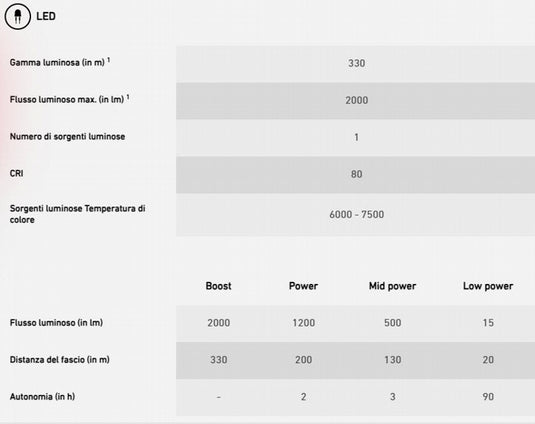 LED

| | |
|---|---|
| Gamma luminosa (in m) $^1$ | 330 |
| Flusso luminoso max. (in lm) $^1$ | 2000 |
| Numero di sorgenti luminose | 1 |
| CRI | 80 |
| Sorgenti luminose Temperatura di colore | 6000 - 7500 |

| | Boost | Power | Mid power | Low power |
|---|---|---|---|---|
| Flusso luminoso (in lm) | 2000 | 1200 | 500 | 15 |
| Distanza del fascio (in m) | 330 | 200 | 130 | 20 |
| Autonomia (in h) | - | 2 | 3 | 90 |